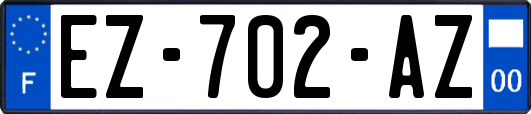 F

EZ-702-AZ

00